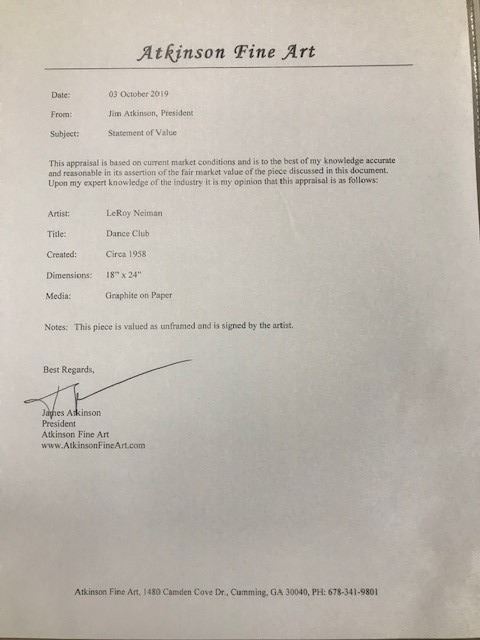 Atkinson Fine Art

Date: 03 October 2019

From: Jim Atkinson, President

Subject: Statement of Value

This appraisal is based on current market conditions and is to the best of my knowledge accurate and reasonable in its assertion of the fair market value of the piece discussed in this document. Upon my expert knowledge of the industry it is my opinion that this appraisal is as follows:

Artist: LeRoy Neiman

Title: Dance Club

Created: Circa 1958

Dimensions: 18" x 24"

Media: Graphite on Paper

Notes: This piece is valued as unframed and is signed by the artist.

Best Regards,

James Atkinson
President
Atkinson Fine Art
www.AtkinsonFineArt.com

Atkinson Fine Art, 1480 Camden Cove Dr., Cumming, GA 30040, PH: 678-341-9801